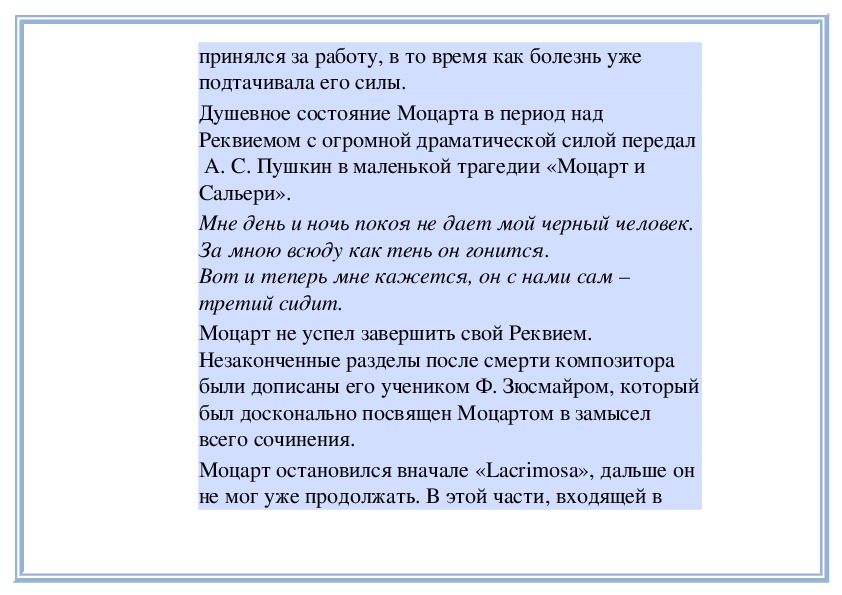 принялся за работу, в то время как болезнь уже подтачивала его силы.

Душевное состояние Моцарта в период над Реквиемом с огромной драматической силой передал А. С. Пушкин в маленькой трагедии «Моцарт и Сальери».

Мне день и ночь покоя не дает мой черный человек.
За мною всюду как тень он гонится.
Вот и теперь мне кажется, он с нами сам – третий сидит.

Моцарт не успел завершить свой Реквием. Незаконченные разделы после смерти композитора были дописаны его учеником Ф. Зюсмайром, который был досконально посвящен Моцартом в замысел всего сочинения.

Моцарт остановился вначале «Lacrimosa», дальше он не мог уже продолжать. В этой части, входящей в